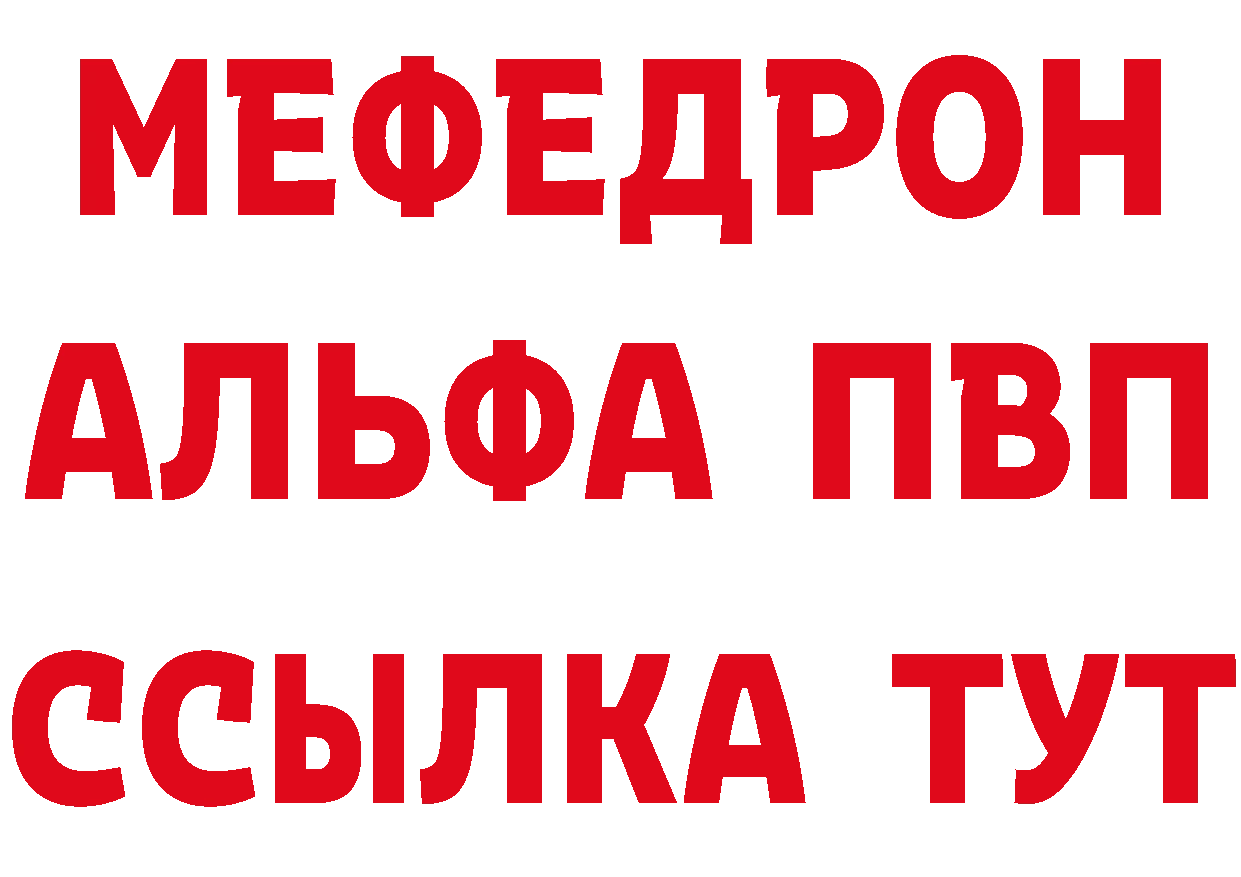 МЕФЕДРОН
АЛЬФА ПВП
ССЫЛКА ТУТ